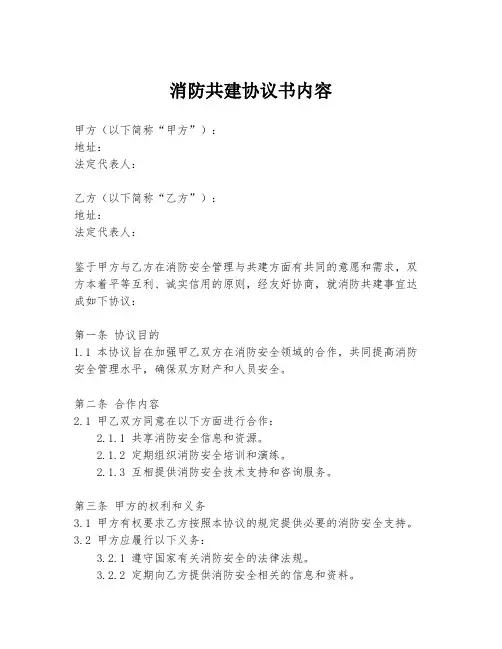 消防共建协议书内容

甲方（以下简称“甲方”）：
地址：
法定代表人：

乙方（以下简称“乙方”）：
地址：
法定代表人：

鉴于甲方与乙方在消防安全管理与共建方面有共同的意愿和需求，双方本着平等互利、诚实信用的原则，经友好协商，就消防共建事宜达成如下协议：

第一条 协议目的
1.1 本协议旨在加强甲乙双方在消防安全领域的合作，共同提高消防安全管理水平，确保双方财产和人员安全。

第二条 合作内容
2.1 甲乙双方同意在以下方面进行合作：
2.1.1 共享消防安全信息和资源。
2.1.2 定期组织消防安全培训和演练。
2.1.3 互相提供消防安全技术支持和咨询服务。

第三条 甲方的权利和义务
3.1 甲方有权要求乙方按照本协议的规定提供必要的消防安全支持。
3.2 甲方应履行以下义务：
3.2.1 遵守国家有关消防安全的法律法规。
3.2.2 定期向乙方提供消防安全相关的信息和资料。